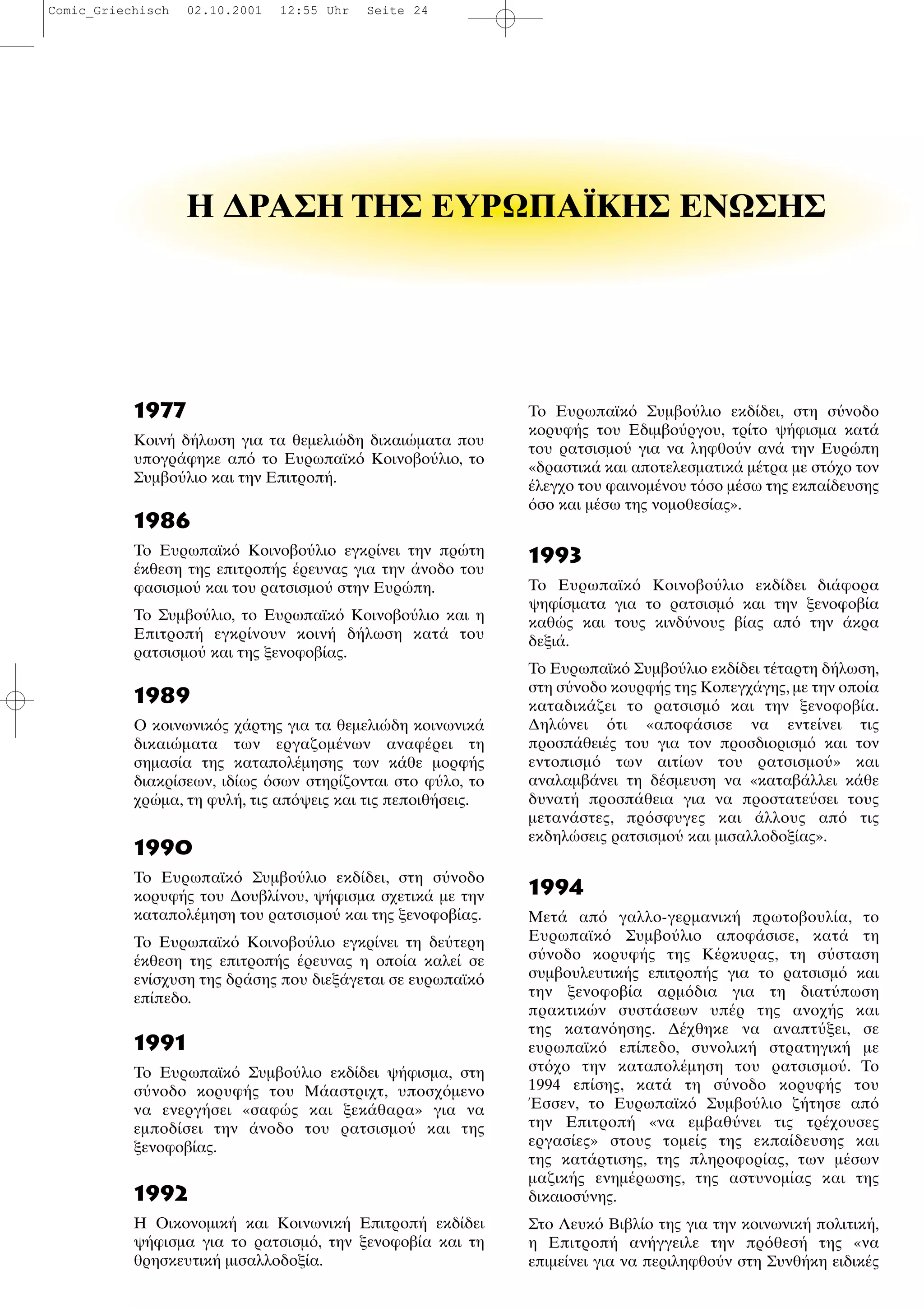 Comic_Griechisch 02.10.2001 12:55 Uhr Seite 24

Η ΔΡΑΣΗ ΤΗΣ ΕΥΡΩΠΑΪΚΗΣ ΕΝΩΣΗΣ

1977

Κοινή δήλωση για τα θεμελιώδη δικαιώματα που υπογράφηκε από το Ευρωπαϊκό Κοινοβούλιο, το Συμβούλιο και την Επιτροπή.

1986

Το Ευρωπαϊκό Κοινοβούλιο εγκρίνει την πρώτη έκθεση της επιτροπής έρευνας για την άνοδο του φασισμού και του ρατσισμού στην Ευρώπη.

Το Συμβούλιο, το Ευρωπαϊκό Κοινοβούλιο και η Επιτροπή εγκρίνουν κοινή δήλωση κατά του ρατσισμού και της ξενοφοβίας.

1989

Ο κοινωνικός χάρτης για τα θεμελιώδη κοινωνικά δικαιώματα των εργαζομένων αναφέρει τη σημασία της καταπολέμησης των κάθε μορφής διακρίσεων, ιδίως όσων στηρίζονται στο φύλο, το χρώμα, τη φυλή, τις απόψεις και τις πεποιθήσεις.

1990

Το Ευρωπαϊκό Συμβούλιο εκδίδει, στη σύνοδο κορυφής του Δουβλίνου, ψήφισμα σχετικά με την καταπολέμηση του ρατσισμού και της ξενοφοβίας.

Το Ευρωπαϊκό Κοινοβούλιο εγκρίνει τη δεύτερη έκθεση της επιτροπής έρευνας η οποία καλεί σε ενίσχυση της δράσης που διεξάγεται σε ευρωπαϊκό επίπεδο.

1991

Το Ευρωπαϊκό Συμβούλιο εκδίδει ψήφισμα, στη σύνοδο κορυφής του Μάαστριχτ, υποσχόμενο να ενεργήσει «σαφώς και ξεκάθαρα» για να εμποδίσει την άνοδο του ρατσισμού και της ξενοφοβίας.

1992

Η Οικονομική και Κοινωνική Επιτροπή εκδίδει ψήφισμα για το ρατσισμό, την ξενοφοβία και τη θρησκευτική μισαλλοδοξία.

Το Ευρωπαϊκό Συμβούλιο εκδίδει, στη σύνοδο κορυφής του Εδιμβούργου, τρίτο ψήφισμα κατά του ρατσισμού για να ληφθούν ανά την Ευρώπη «δραστικά και αποτελεσματικά μέτρα με στόχο τον έλεγχο του φαινομένου τόσο μέσω της εκπαίδευσης όσο και μέσω της νομοθεσίας».

1993

Το Ευρωπαϊκό Κοινοβούλιο εκδίδει διάφορα ψηφίσματα για το ρατσισμό και την ξενοφοβία καθώς και τους κινδύνους βίας από την άκρα δεξιά.

Το Ευρωπαϊκό Συμβούλιο εκδίδει τέταρτη δήλωση, στη σύνοδο κουρφής της Κοπεγχάγης, με την οποία καταδικάζει το ρατσισμό και την ξενοφοβία. Δηλώνει ότι «αποφάσισε να εντείνει τις προσπάθειές του για τον προσδιορισμό και τον εντοπισμό των αιτίων του ρατσισμού» και αναλαμβάνει τη δέσμευση να «καταβάλλει κάθε δυνατή προσπάθεια για να προστατεύσει τους μετανάστες, πρόσφυγες και άλλους από τις εκδηλώσεις ρατσισμού και μισαλλοδοξίας».

1994

Μετά από γαλλο-γερμανική πρωτοβουλία, το Ευρωπαϊκό Συμβούλιο αποφάσισε, κατά τη σύνοδο κορυφής της Κέρκυρας, τη σύσταση συμβουλευτικής επιτροπής για το ρατσισμό και την ξενοφοβία αρμόδια για τη διατύπωση πρακτικών συστάσεων υπέρ της ανοχής και της κατανόησης. Δέχθηκε να αναπτύξει, σε ευρωπαϊκό επίπεδο, συνολική στρατηγική με στόχο την καταπολέμηση του ρατσισμού. Το 1994 επίσης, κατά τη σύνοδο κορυφής του Έσσεν, το Ευρωπαϊκό Συμβούλιο ζήτησε από την Επιτροπή «να εμβαθύνει τις τρέχουσες εργασίες» στους τομείς της εκπαίδευσης και της κατάρτισης, της πληροφορίας, των μέσων μαζικής ενημέρωσης, της αστυνομίας και της δικαιοσύνης.

Στο Λευκό Βιβλίο της για την κοινωνική πολιτική, η Επιτροπή ανήγγειλε την πρόθεσή της «να επιμείνει για να περιληφθούν στη Συνθήκη ειδικές